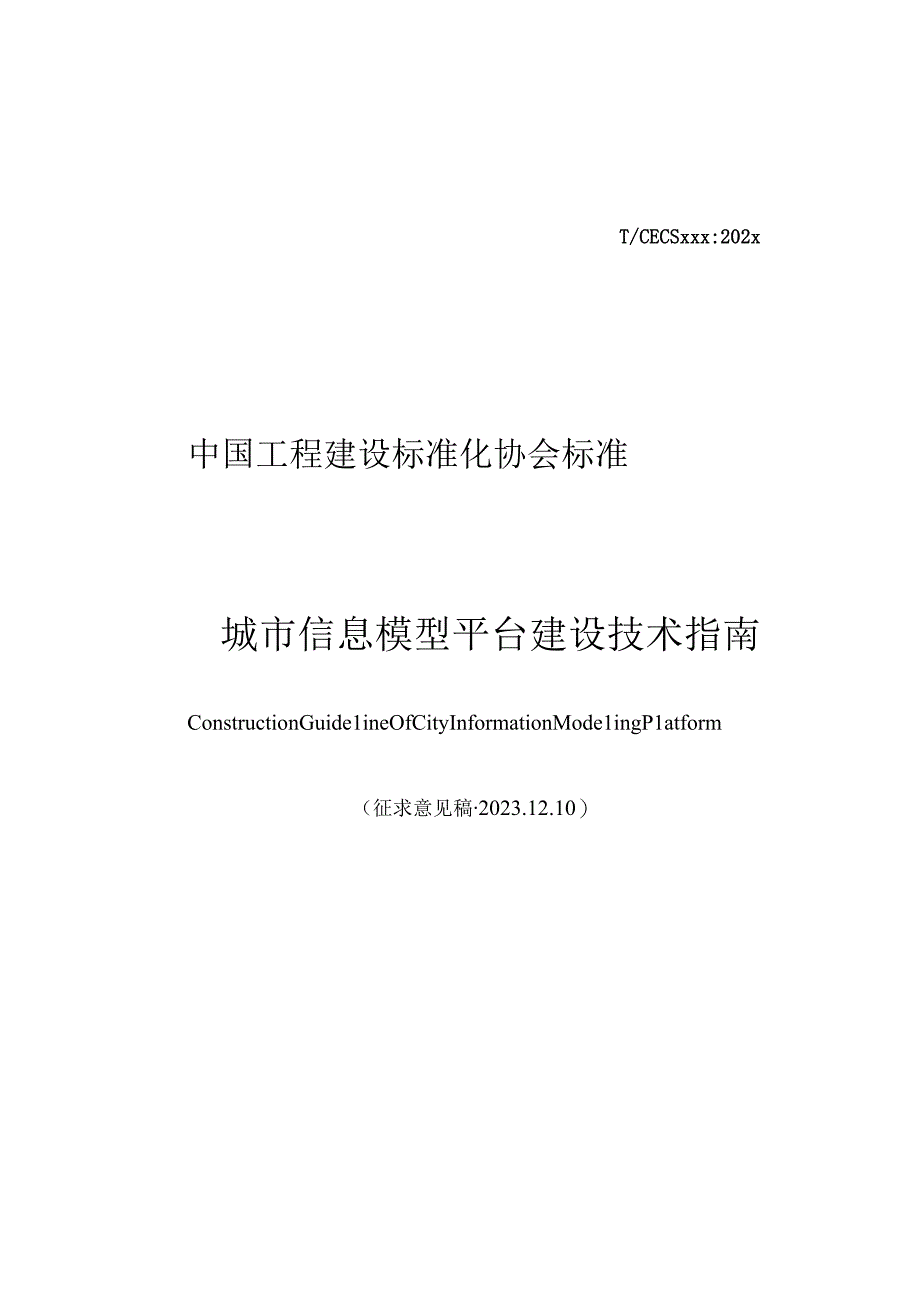 T/CECSxxx:202x

中国工程建设标准化协会标准

城市信息模型平台建设技术指南

ConstructionGuide1ineOfCityInformationMode1ingP1atform

（征求意见稿·2023.12.10）